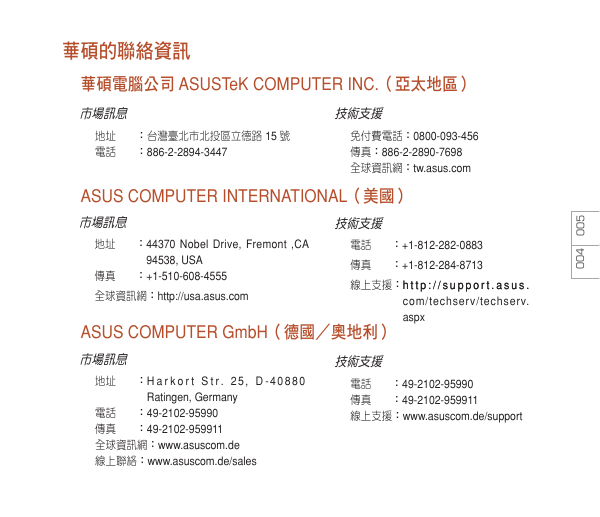 華碩的聯絡資訊

華碩電腦公司 ASUSTeK COMPUTER INC.（亞太地區）

市場訊息

地址　：台灣臺北市北投區立德路 15 號
電話　：886-2-2894-3447

技術支援

免付費電話：0800-093-456
傳真：886-2-2890-7698
全球資訊網：tw.asus.com

ASUS COMPUTER INTERNATIONAL（美國）

市場訊息

地址　：44370 Nobel Drive, Fremont ,CA 94538, USA
傳真　：+1-510-608-4555
全球資訊網：http://usa.asus.com

技術支援

電話　：+1-812-282-0883
傳真　：+1-812-284-8713
線上支援：http://support.asus.com/techserv/techserv.aspx

ASUS COMPUTER GmbH（德國／奧地利）

市場訊息

地址　：Harkort Str. 25, D-40880 Ratingen, Germany
電話　：49-2102-95990
傳真　：49-2102-959911
全球資訊網：www.asuscom.de
線上聯絡：www.asuscom.de/sales

技術支援

電話　：49-2102-95990
傳真　：49-2102-959911
線上支援：www.asuscom.de/support

004 005